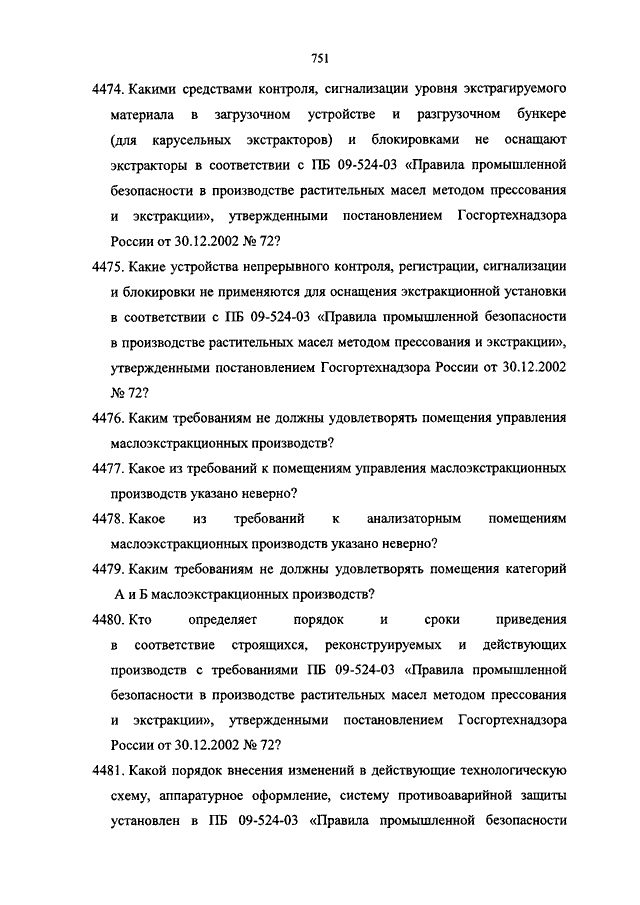 751

4474. Какими средствами контроля, сигнализации уровня экстрагируемого материала в загрузочном устройстве и разгрузочном бункере (для карусельных экстракторов) и блокировками не оснащают экстракторы в соответствии с ПБ 09-524-03 «Правила промышленной безопасности в производстве растительных масел методом прессования и экстракции», утвержденными постановлением Госгортехнадзора России от 30.12.2002 № 72?

4475. Какие устройства непрерывного контроля, регистрации, сигнализации и блокировки не применяются для оснащения экстракционной установки в соответствии с ПБ 09-524-03 «Правила промышленной безопасности в производстве растительных масел методом прессования и экстракции», утвержденными постановлением Госгортехнадзора России от 30.12.2002 № 72?

4476. Каким требованиям не должны удовлетворять помещения управления маслоэкстракционных производств?

4477. Какое из требований к помещениям управления маслоэкстракционных производств указано неверно?

4478. Какое из требований к анализаторным помещениям маслоэкстракционных производств указано неверно?

4479. Каким требованиям не должны удовлетворять помещения категорий А и Б маслоэкстракционных производств?

4480. Кто определяет порядок и сроки приведения в соответствие строящихся, реконструируемых и действующих производств с требованиями ПБ 09-524-03 «Правила промышленной безопасности в производстве растительных масел методом прессования и экстракции», утвержденными постановлением Госгортехнадзора России от 30.12.2002 № 72?

4481. Какой порядок внесения изменений в действующие технологическую схему, аппаратурное оформление, систему противоаварийной защиты установлен в ПБ 09-524-03 «Правила промышленной безопасности